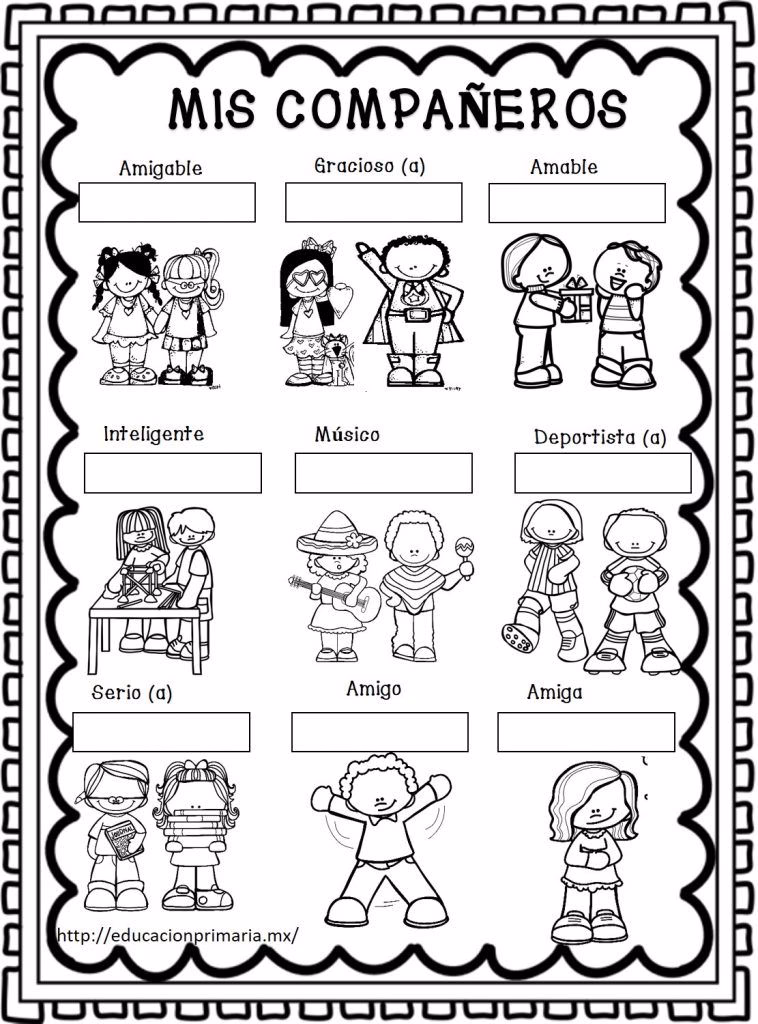 MIS COMPAÑEROS

Amigable

Gracioso (a)

Amable

Inteligente

Músico

Deportista (a)

Serio (a)

Amigo

Amiga

http://educacionprimaria.mx/